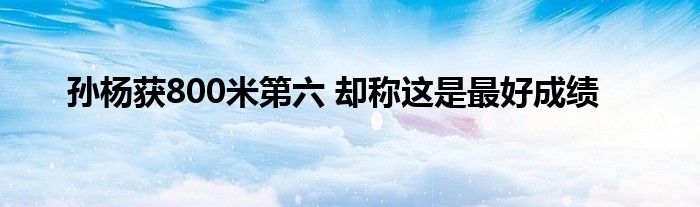 孙杨获800米第六 却称这是最好成绩